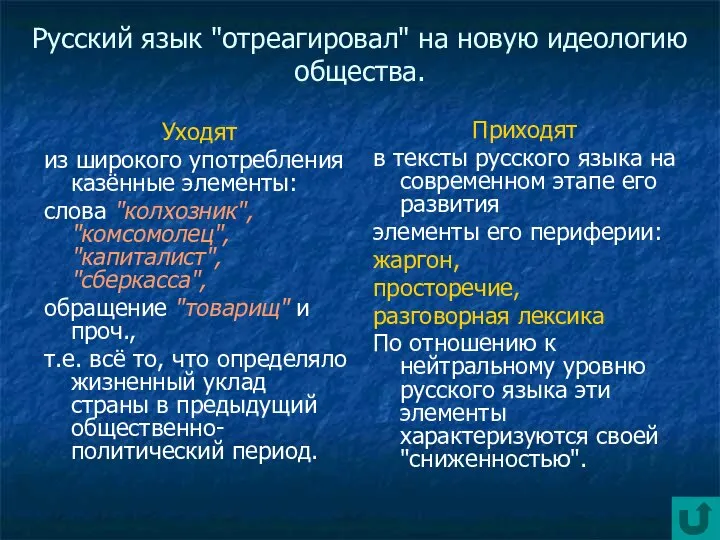 Русский язык "отреагировал" на новую идеологию общества.

Уходят

из широкого употребления казённые элементы:

слова "колхозник", "комсомолец", "капиталист", "сберкасса",

обращение "товарищ" и проч.,

т.е. всё то, что определяло жизненный уклад страны в предыдущий общественно-политический период.

Приходят

в тексты русского языка на современном этапе его развития

элементы его периферии:

жаргон,

просторечие,

разговорная лексика

По отношению к нейтральному уровню русского языка эти элементы характеризуются своей "сниженностью".